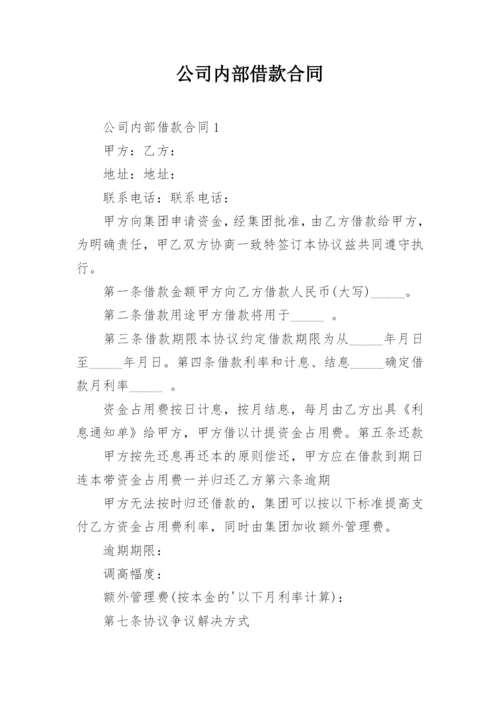 公司内部借款合同

公司内部借款合同1

甲方：乙方：

地址：地址：

联系电话：联系电话：

甲方向集团申请资金，经集团批准，由乙方借款给甲方，为明确责任，甲乙双方协商一致特签订本协议兹共同遵守执行。

第一条借款金额甲方向乙方借款人民币(大写)_____。

第二条借款用途甲方借款将用于_____ 。

第三条借款期限本协议约定借款期限为从_____年月日至_____年月日。第四条借款利率和计息、结息_____确定借款月利率_____ 。

资金占用费按日计息，按月结息，每月由乙方出具《利息通知单》给甲方，甲方借以计提资金占用费。第五条还款

甲方按先还息再还本的原则偿还，甲方应在借款到期日连本带资金占用费一并归还乙方第六条逾期

甲方无法按时归还借款的，集团可以按以下标准提高支付乙方资金占用费利率，同时由集团加收额外管理费。

逾期期限：

调高幅度：

额外管理费(按本金的'以下月利率计算)：

第七条协议争议解决方式